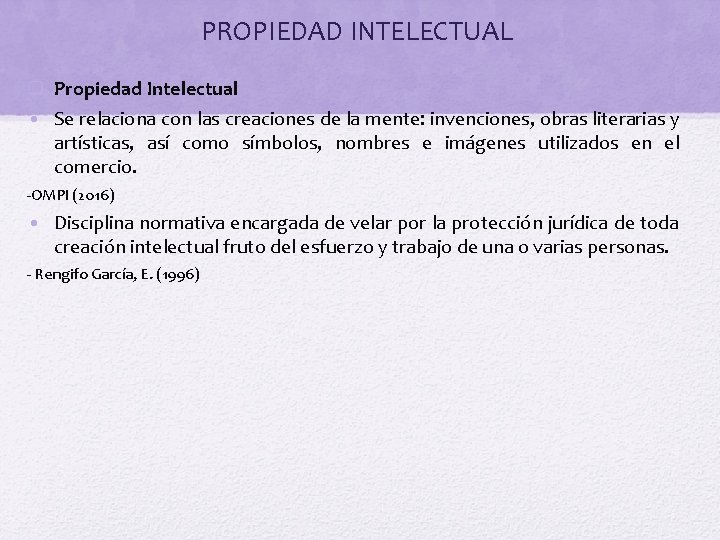 PROPIEDAD INTELECTUAL

Propiedad Intelectual

• Se relaciona con las creaciones de la mente: invenciones, obras literarias y artísticas, así como símbolos, nombres e imágenes utilizados en el comercio.

-OMPI (2016)

• Disciplina normativa encargada de velar por la protección jurídica de toda creación intelectual fruto del esfuerzo y trabajo de una o varias personas.

- Rengifo García, E. (1996)